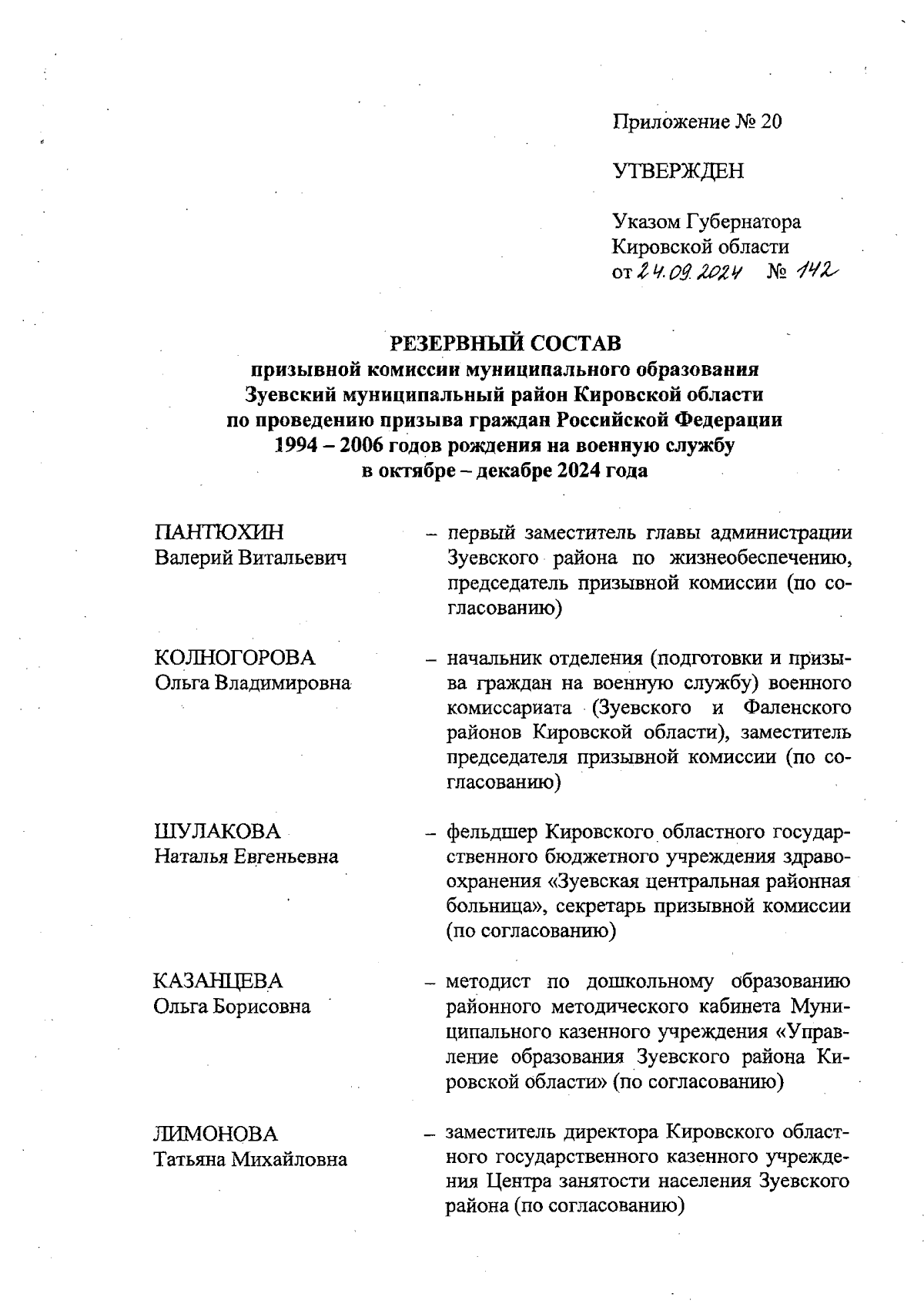 Приложение № 20

УТВЕРЖДЕН

Указом Губернатора Кировской области
от 24.09.2024 № 142

РЕЗЕРВНЫЙ СОСТАВ
призывной комиссии муниципального образования Зуевский муниципальный район Кировской области по проведению призыва граждан Российской Федерации 1994 – 2006 годов рождения на военную службу в октябре – декабре 2024 года

ПАНТЮХИН
Валерий Витальевич – первый заместитель главы администрации Зуевского района по жизнеобеспечению, председатель призывной комиссии (по согласованию)

КОЛНОГОРОВА
Ольга Владимировна – начальник отделения (подготовки и призыва граждан на военную службу) военного комиссариата (Зуевского и Фаленского районов Кировской области), заместитель председателя призывной комиссии (по согласованию)

ШУЛАКОВА
Наталья Евгеньевна – фельдшер Кировского областного государственного бюджетного учреждения здравоохранения «Зуевская центральная районная больница», секретарь призывной комиссии (по согласованию)

КАЗАНЦЕВА
Ольга Борисовна – методист по дошкольному образованию районного методического кабинета Муниципального казенного учреждения «Управление образования Зуевского района Кировской области» (по согласованию)

ЛИМОНОВА
Татьяна Михайловна – заместитель директора Кировского областного государственного казенного учреждения Центра занятости населения Зуевского района (по согласованию)